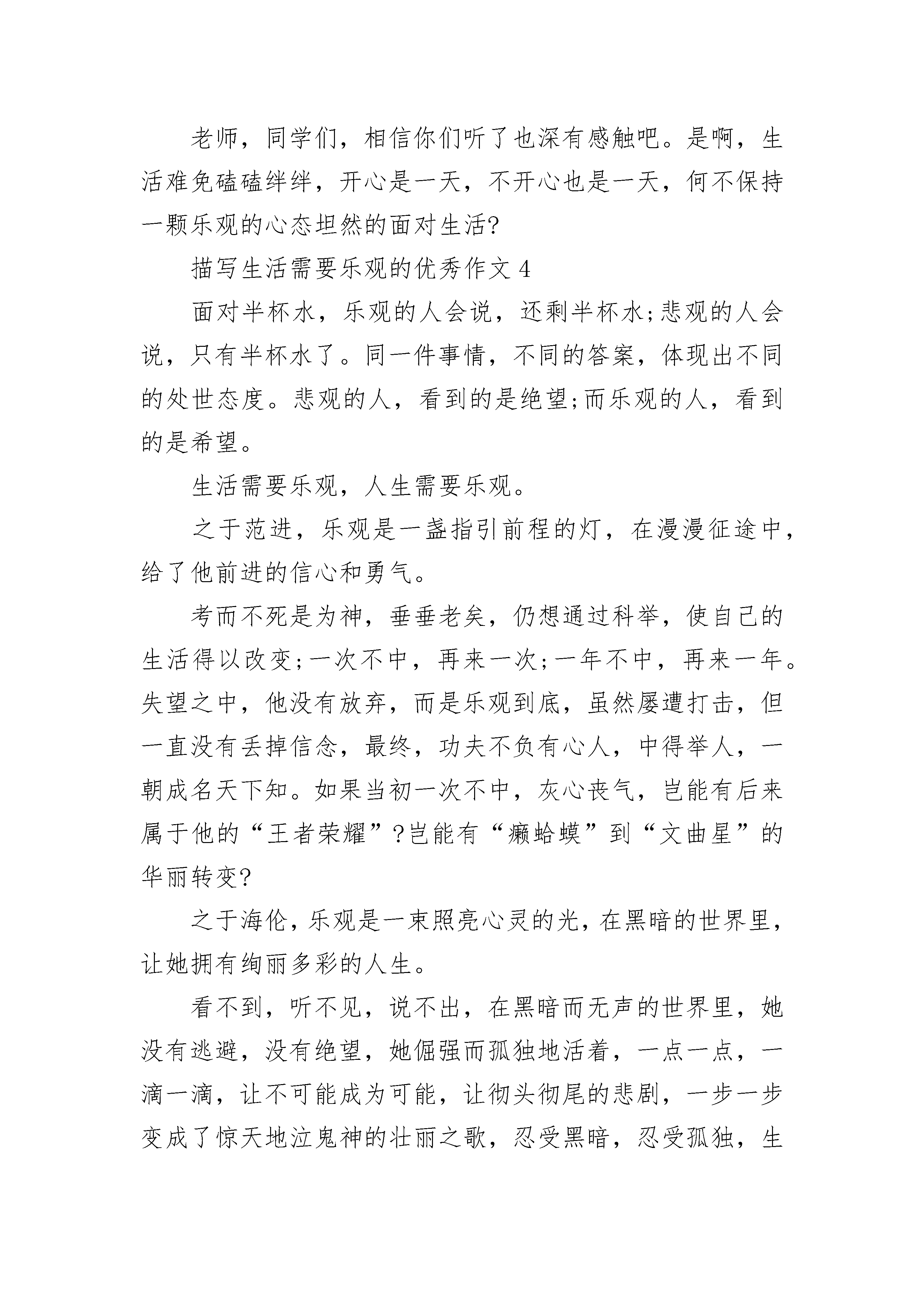 老师，同学们，相信你们听了也深有感触吧。是啊，生活难免磕磕绊绊，开心是一天，不开心也是一天，何不保持一颗乐观的心态坦然的面对生活?

描写生活需要乐观的优秀作文 4

面对半杯水，乐观的人会说，还剩半杯水;悲观的人会说，只有半杯水了。同一件事情，不同的答案，体现出不同的处世态度。悲观的人，看到的是绝望;而乐观的人，看到的是希望。

生活需要乐观，人生需要乐观。

之于范进，乐观是一盏指引前程的灯，在漫漫征途中，给了他前进的信心和勇气。

考而不死是为神，垂垂老矣，仍想通过科举，使自己的生活得以改变;一次不中，再来一次;一年不中，再来一年。失望之中，他没有放弃，而是乐观到底，虽然屡遭打击，但一直没有丢掉信念，最终，功夫不负有心人，中得举人，一朝成名天下知。如果当初一次不中，灰心丧气，岂能有后来属于他的“王者荣耀”?岂能有“癞蛤蟆”到“文曲星”的华丽转变?

之于海伦，乐观是一束照亮心灵的光，在黑暗的世界里，让她拥有绚丽多彩的人生。

看不到，听不见，说不出，在黑暗而无声的世界里，她没有逃避，没有绝望，她倔强而孤独地活着，一点一点，一滴一滴，让不可能成为可能，让彻头彻尾的悲剧，一步一步变成了惊天地泣鬼神的壮丽之歌，忍受黑暗，忍受孤独，生